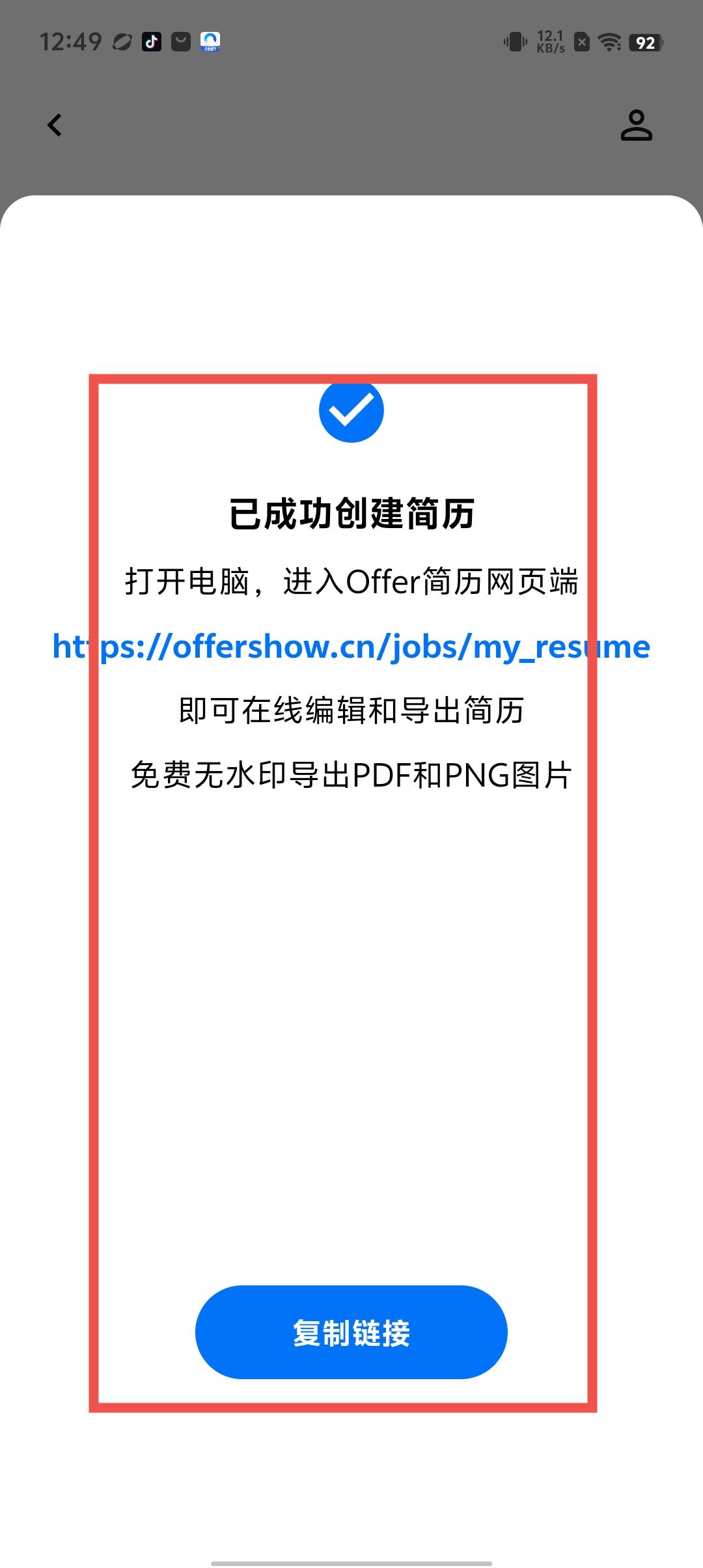 12:49 12.1 KB/s 92

已成功创建简历

打开电脑，进入Offer简历网页端

https://offershow.cn/jobs/my_resume

即可在线编辑和导出简历

免费无水印导出PDF和PNG图片

复制链接